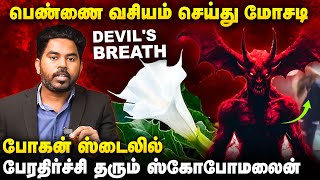 பெண்ணை வசியம் செய்து மோசடி

DEVIL'S BREATH

போகன் ஸ்டைலில்
பேரதிர்ச்சி தரும் ஸ்கோபோமலைன்